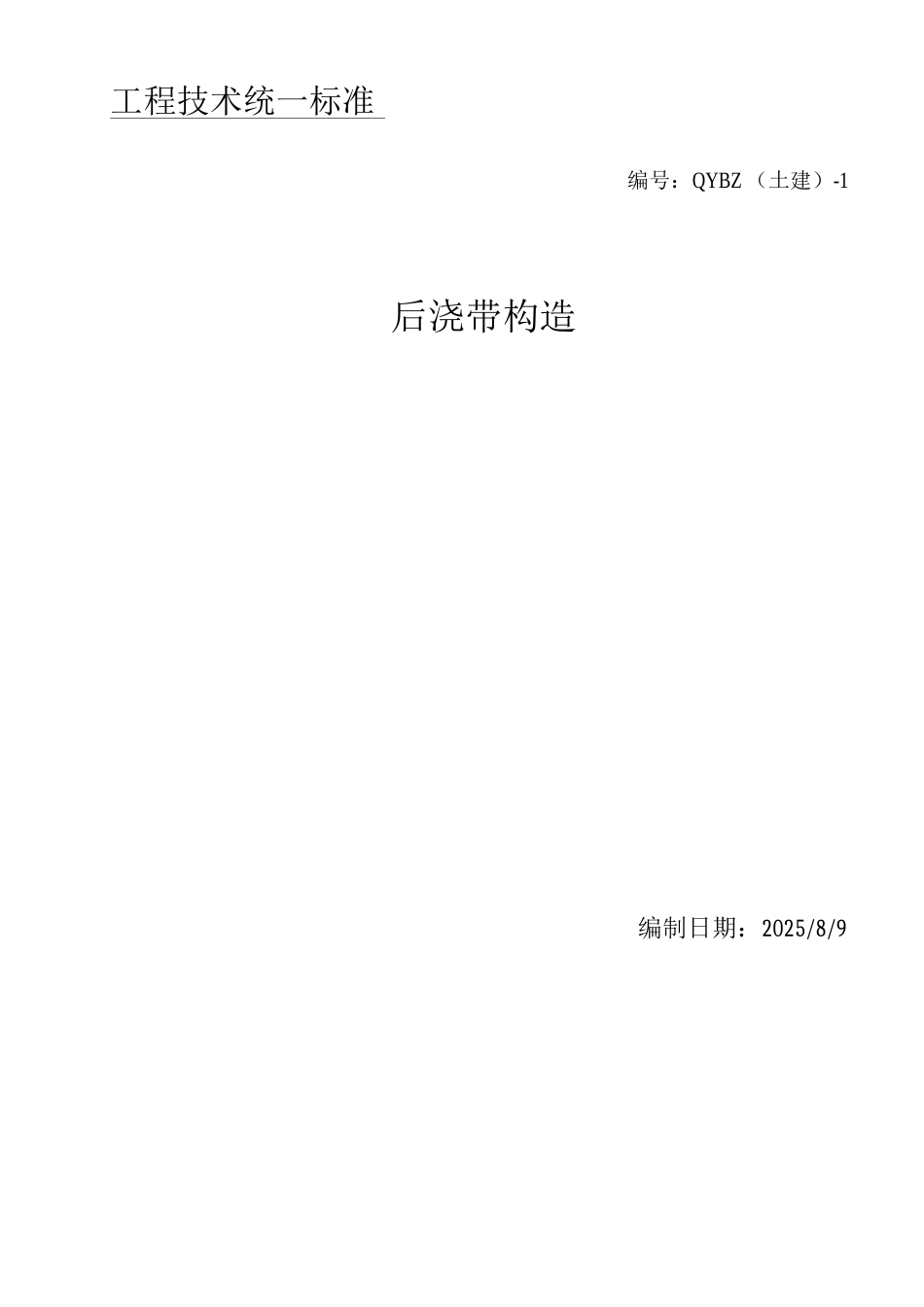 工程技术统一标准

编号：QYBZ（土建）-1

后浇带构造

编制日期：2025/8/9